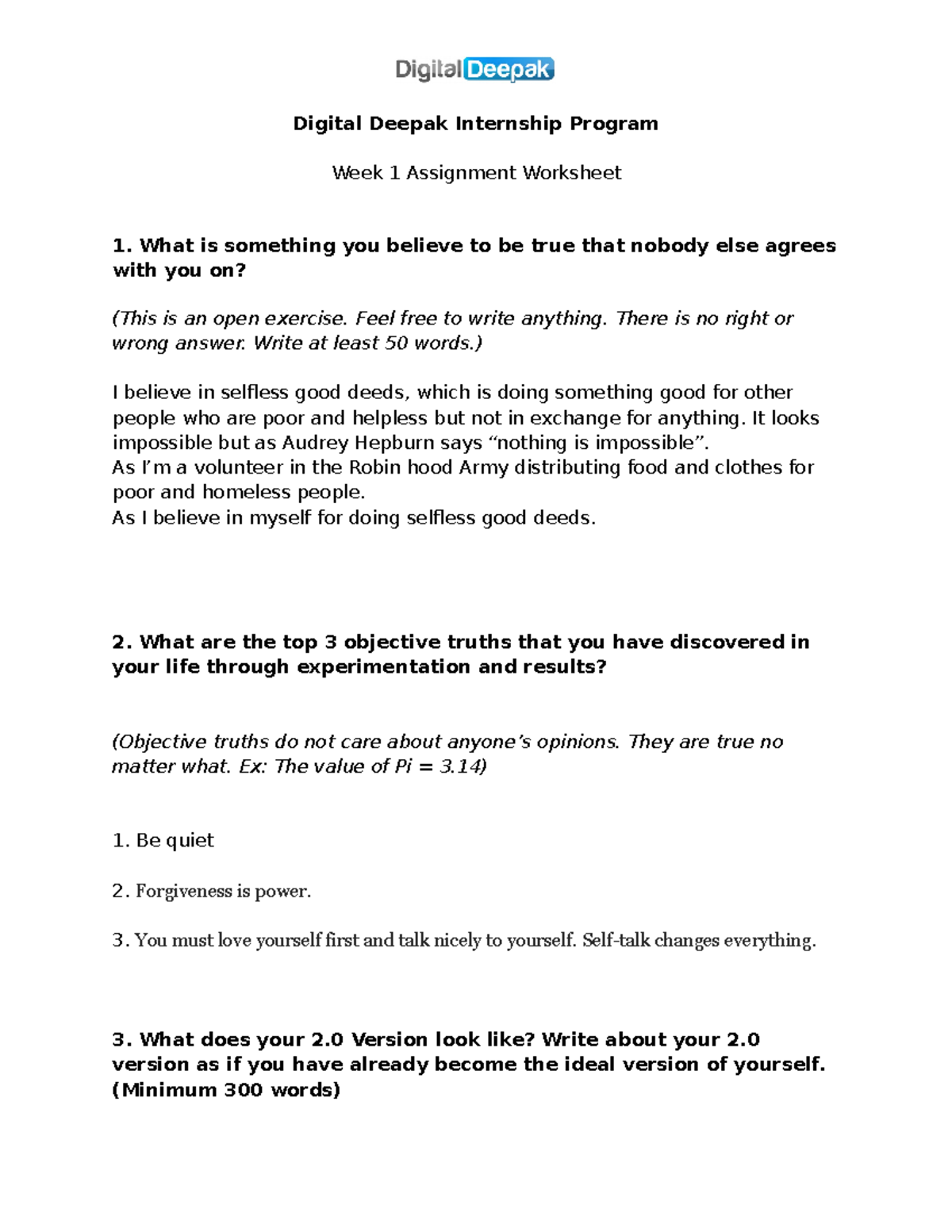 DigitalDeepak

Digital Deepak Internship Program

Week 1 Assignment Worksheet

1. What is something you believe to be true that nobody else agrees with you on?

(This is an open exercise. Feel free to write anything. There is no right or wrong answer. Write at least 50 words.)

I believe in selfless good deeds, which is doing something good for other people who are poor and helpless but not in exchange for anything. It looks impossible but as Audrey Hepburn says “nothing is impossible”.
As I’m a volunteer in the Robin hood Army distributing food and clothes for poor and homeless people.
As I believe in myself for doing selfless good deeds.

2. What are the top 3 objective truths that you have discovered in your life through experimentation and results?

(Objective truths do not care about anyone’s opinions. They are true no matter what. Ex: The value of Pi = 3.14)

1. Be quiet

2. Forgiveness is power.

3. You must love yourself first and talk nicely to yourself. Self-talk changes everything.

3. What does your 2.0 Version look like? Write about your 2.0 version as if you have already become the ideal version of yourself. (Minimum 300 words)